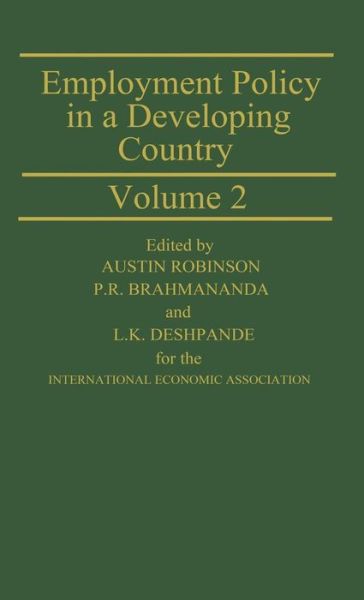 Employment Policy in a Developing Country

Volume 2

Edited by
AUSTIN ROBINSON
P.R. BRAHMANANDA
and
L.K. DESHPANDE
for the
INTERNATIONAL ECONOMIC ASSOCIATION